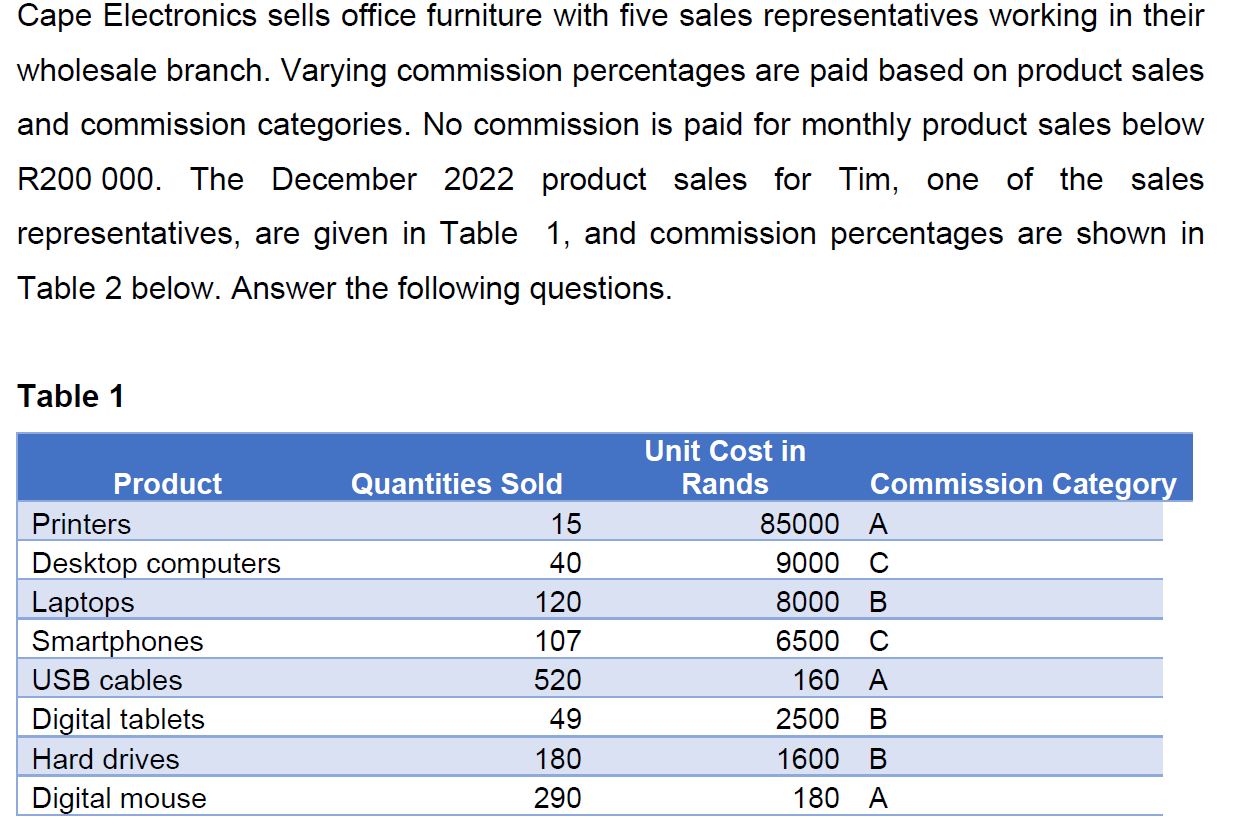 Cape Electronics sells office furniture with five sales representatives working in their wholesale branch. Varying commission percentages are paid based on product sales and commission categories. No commission is paid for monthly product sales below R200 000. The December 2022 product sales for Tim, one of the sales representatives, are given in Table 1, and commission percentages are shown in Table 2 below. Answer the following questions.

Table 1

| Product | Quantities Sold | Unit Cost in Rands | Commission Category |
|---|---|---|---|
| Printers | 15 | 85000 | A |
| Desktop computers | 40 | 9000 | C |
| Laptops | 120 | 8000 | B |
| Smartphones | 107 | 6500 | C |
| USB cables | 520 | 160 | A |
| Digital tablets | 49 | 2500 | B |
| Hard drives | 180 | 1600 | B |
| Digital mouse | 290 | 180 | A |